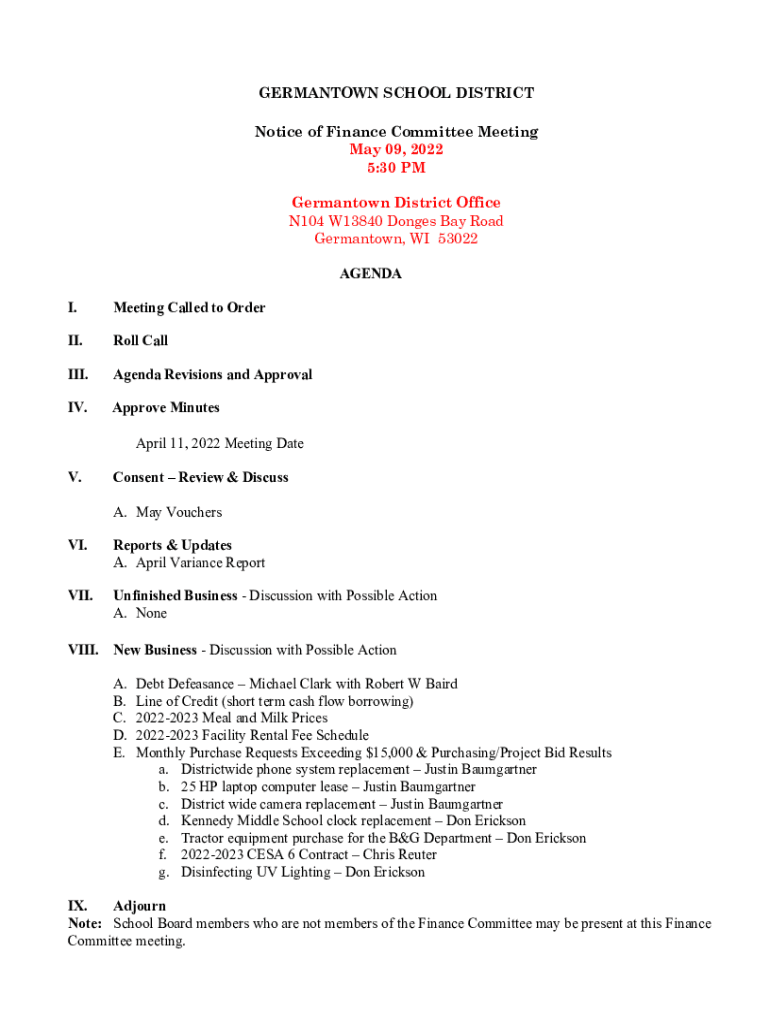 GERMANTOWN SCHOOL DISTRICT

Notice of Finance Committee Meeting
May 09, 2022
5:30 PM

Germantown District Office
N104 W13840 Donges Bay Road
Germantown, WI 53022

AGENDA

I. Meeting Called to Order

II. Roll Call

III. Agenda Revisions and Approval

IV. Approve Minutes

April 11, 2022 Meeting Date

V. Consent – Review & Discuss

A. May Vouchers

VI. Reports & Updates
A. April Variance Report

VII. Unfinished Business - Discussion with Possible Action
A. None

VIII. New Business - Discussion with Possible Action

A. Debt Defeasance – Michael Clark with Robert W Baird
B. Line of Credit (short term cash flow borrowing)
C. 2022-2023 Meal and Milk Prices
D. 2022-2023 Facility Rental Fee Schedule
E. Monthly Purchase Requests Exceeding $15,000 & Purchasing/Project Bid Results
a. Districtwide phone system replacement – Justin Baumgartner
b. 25 HP laptop computer lease – Justin Baumgartner
c. District wide camera replacement – Justin Baumgartner
d. Kennedy Middle School clock replacement – Don Erickson
e. Tractor equipment purchase for the B&G Department – Don Erickson
f. 2022-2023 CESA 6 Contract – Chris Reuter
g. Disinfecting UV Lighting – Don Erickson

IX. Adjourn
Note: School Board members who are not members of the Finance Committee may be present at this Finance Committee meeting.